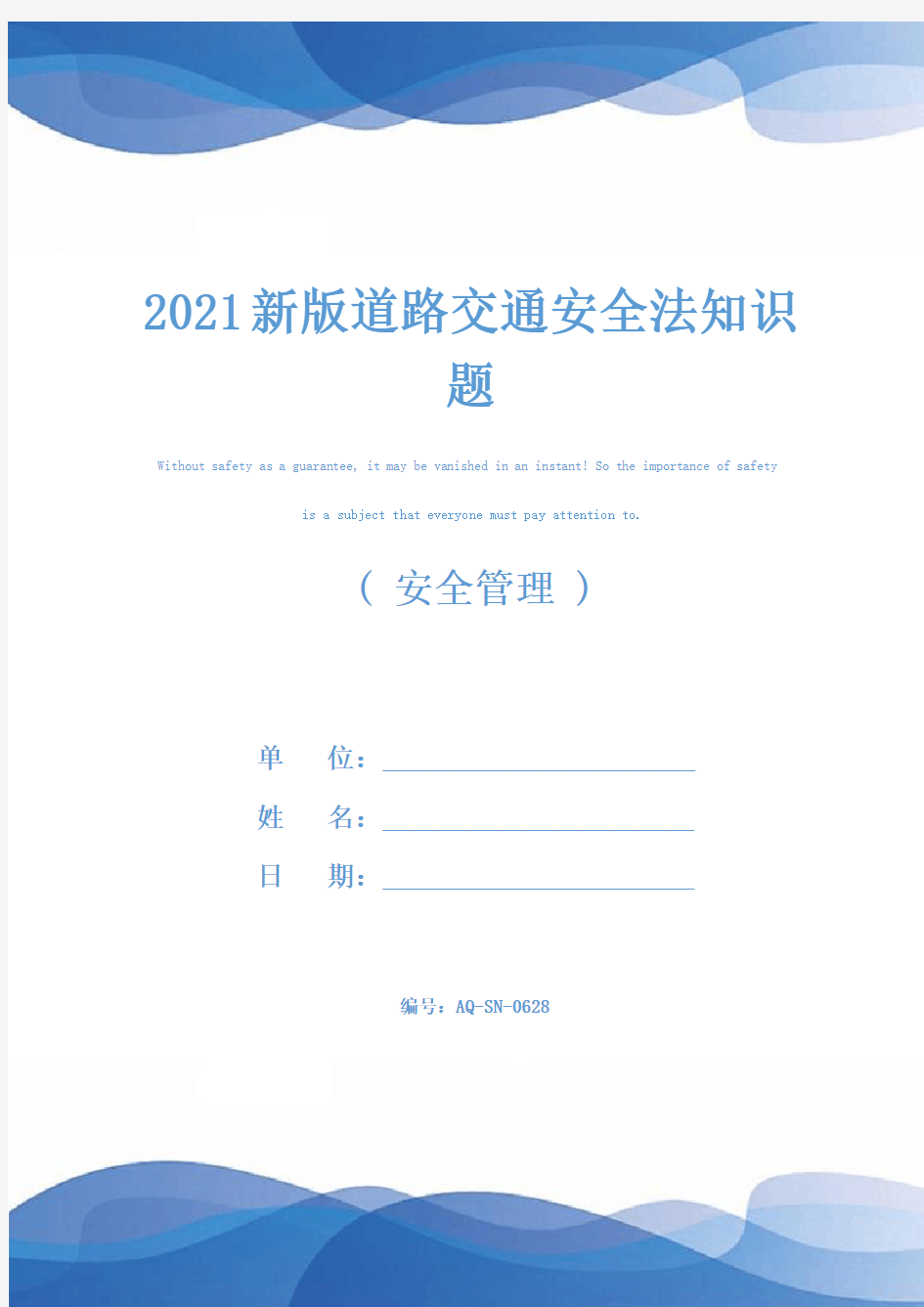 2021新版道路交通安全法知识题

Without safety as a guarantee, it may be vanished in an instant! So the importance of safety is a subject that everyone must pay attention to.

（ 安全管理 ）

单　　位：

姓　　名：

日　　期：

编号：AQ-SN-0628